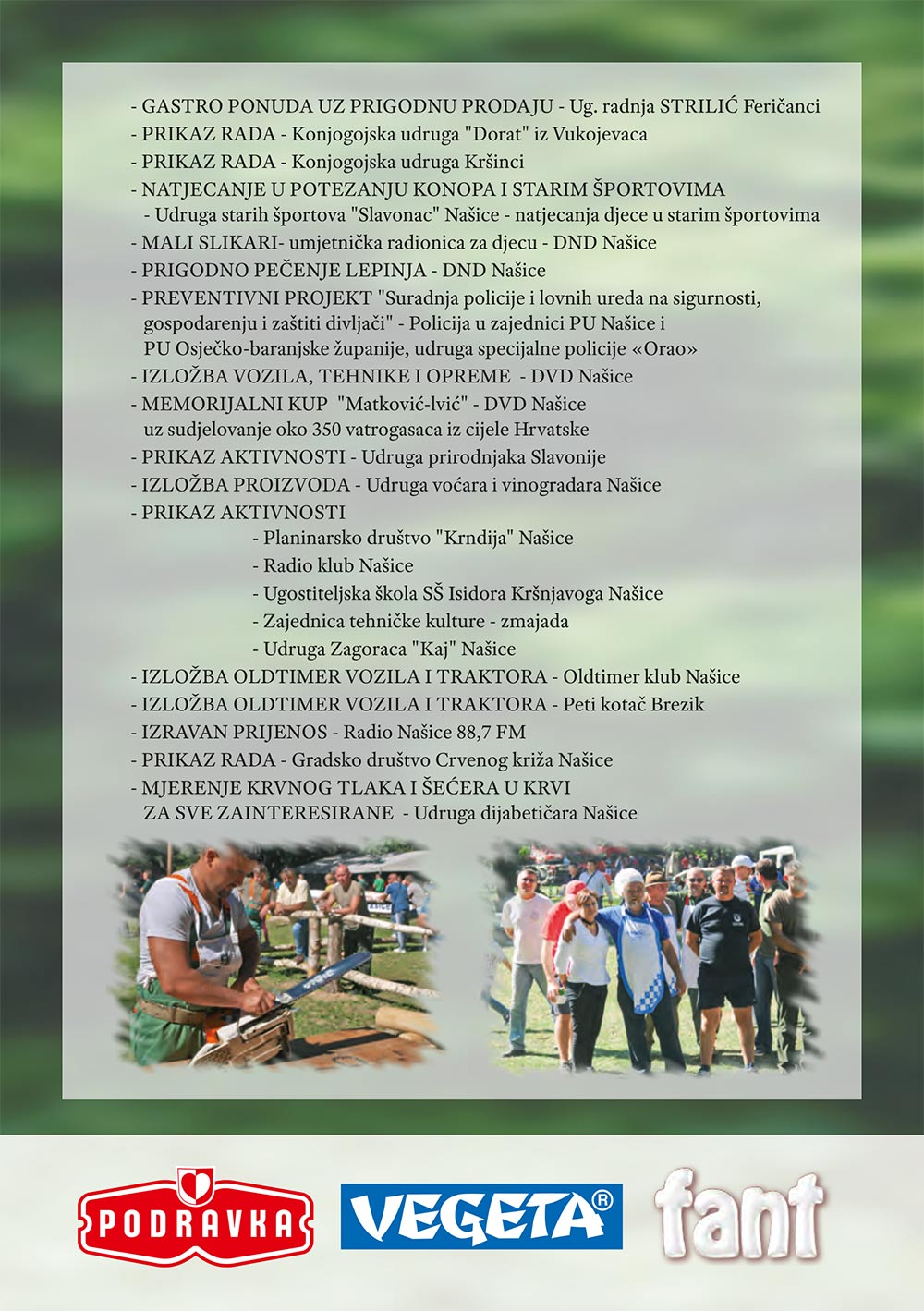 - GASTRO PONUDA UZ PRIGODNU PRODAJU - Ug. radnja STRILIĆ Feričanci
- PRIKAZ RADA - Konjogojska udruga "Dorat" iz Vukojevaca
- PRIKAZ RADA - Konjogojska udruga Kršinci
- NATJECANJE U POTEZANJU KONOPA I STARIM ŠPORTOVIMA
- Udruga starih športova "Slavonac" Našice - natjecanja djece u starim športovima
- MALI SLIKARI- umjetnička radionica za djecu - DND Našice
- PRIGODNO PEČENJE LEPINJA - DND Našice
- PREVENTIVNI PROJEKT "Suradnja policije i lovnih ureda na sigurnosti, gospodarenju i zaštiti divljači" - Policija u zajednici PU Našice i PU Osječko-baranjske županije, udruga specijalne policije «Orao»
- IZLOŽBA VOZILA, TEHNIKE I OPREME - DVD Našice
- MEMORIJALNI KUP "Matković-lvić" - DVD Našice uz sudjelovanje oko 350 vatrogasaca iz cijele Hrvatske
- PRIKAZ AKTIVNOSTI - Udruga prirodnjaka Slavonije
- IZLOŽBA PROIZVODA - Udruga voćara i vinogradara Našice
- PRIKAZ AKTIVNOSTI
- Planinarsko društvo "Krndija" Našice
- Radio klub Našice
- Ugostiteljska škola SŠ Isidora Kršnjavoga Našice
- Zajednica tehničke kulture - zmajada
- Udruga Zagoraca "Kaj" Našice
- IZLOŽBA OLDTIMER VOZILA I TRAKTORA - Oldtimer klub Našice
- IZLOŽBA OLDTIMER VOZILA I TRAKTORA - Peti kotač Brezik
- IZRAVAN PRIJENOS - Radio Našice 88,7 FM
- PRIKAZ RADA - Gradsko društvo Crvenog križa Našice
- MJERENJE KRVNOG TLAKA I ŠEĆERA U KRVI ZA SVE ZAINTERESIRANE - Udruga dijabetičara Našice

PODRAVKA
VEGETA®
fant